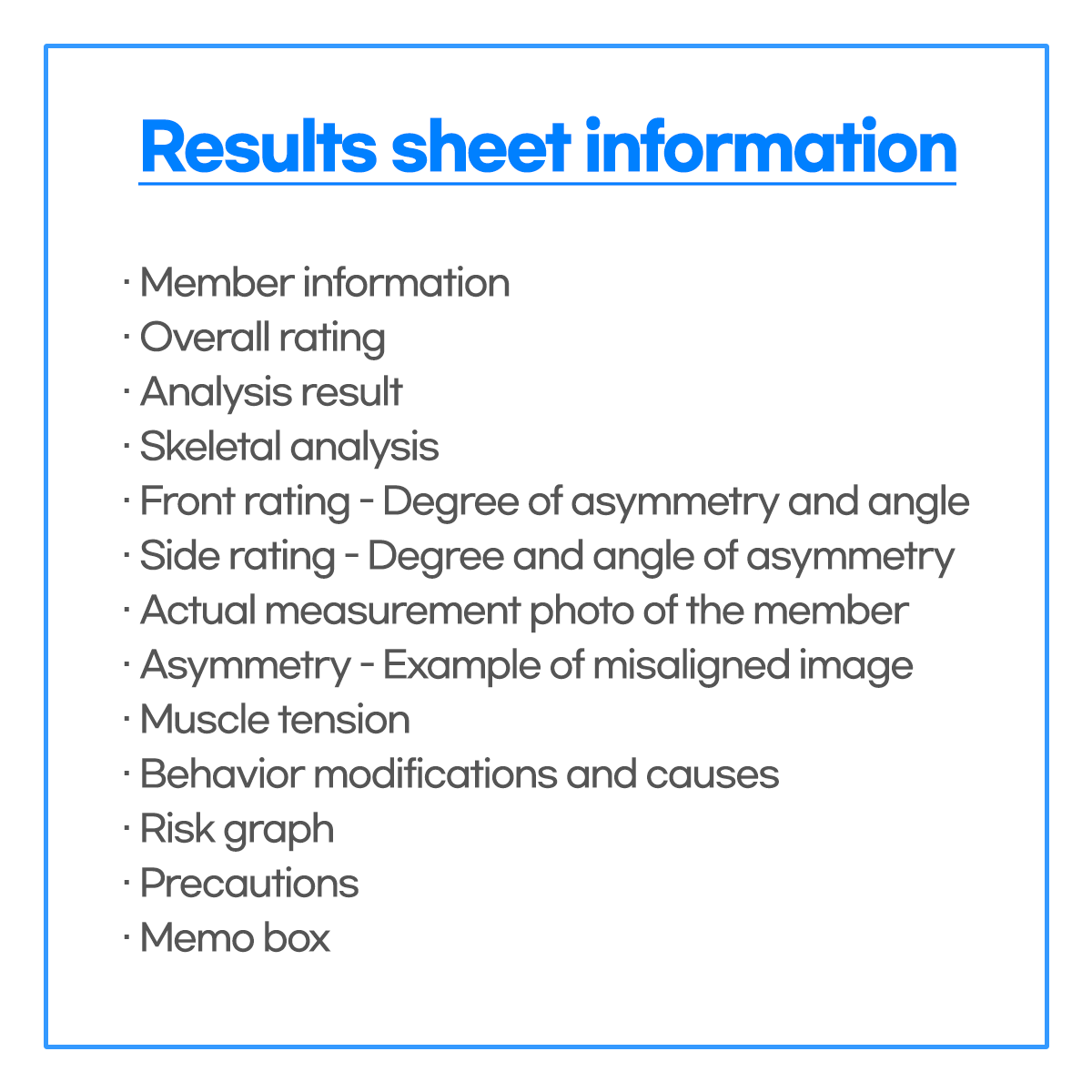 Results sheet information

· Member information
· Overall rating
· Analysis result
· Skeletal analysis
· Front rating - Degree of asymmetry and angle
· Side rating - Degree and angle of asymmetry
· Actual measurement photo of the member
· Asymmetry - Example of misaligned image
· Muscle tension
· Behavior modifications and causes
· Risk graph
· Precautions
· Memo box